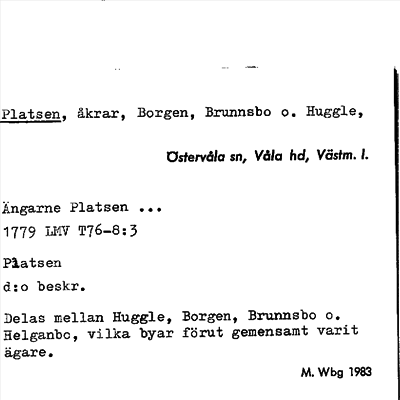 Platsen, åkrar, Borgen, Brunnsbo o. Huggle,

Östervåla sn, Våla hd, Västm. l.

Ängarne Platsen ...
1779 LMV T76-8:3

Platsen
d:o beskr.

Delas mellan Huggle, Borgen, Brunnsbo o. Helganbo, vilka byar förut gemensamt varit ägare.

M. Wbg 1983